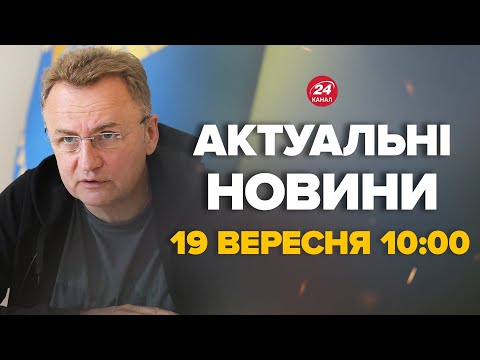 24 КАНАЛ

АКТУАЛЬНІ НОВИНИ

19 ВЕРЕСНЯ 10:00